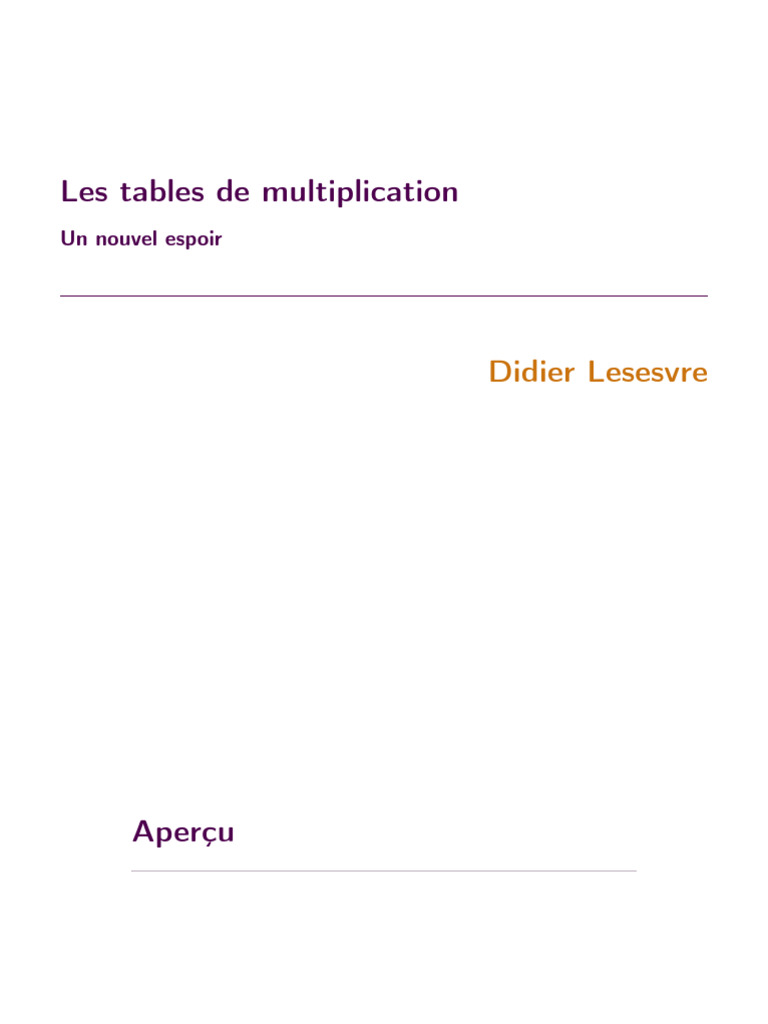 Les tables de multiplication

Un nouvel espoir

Didier Lesesvre

Aperçu